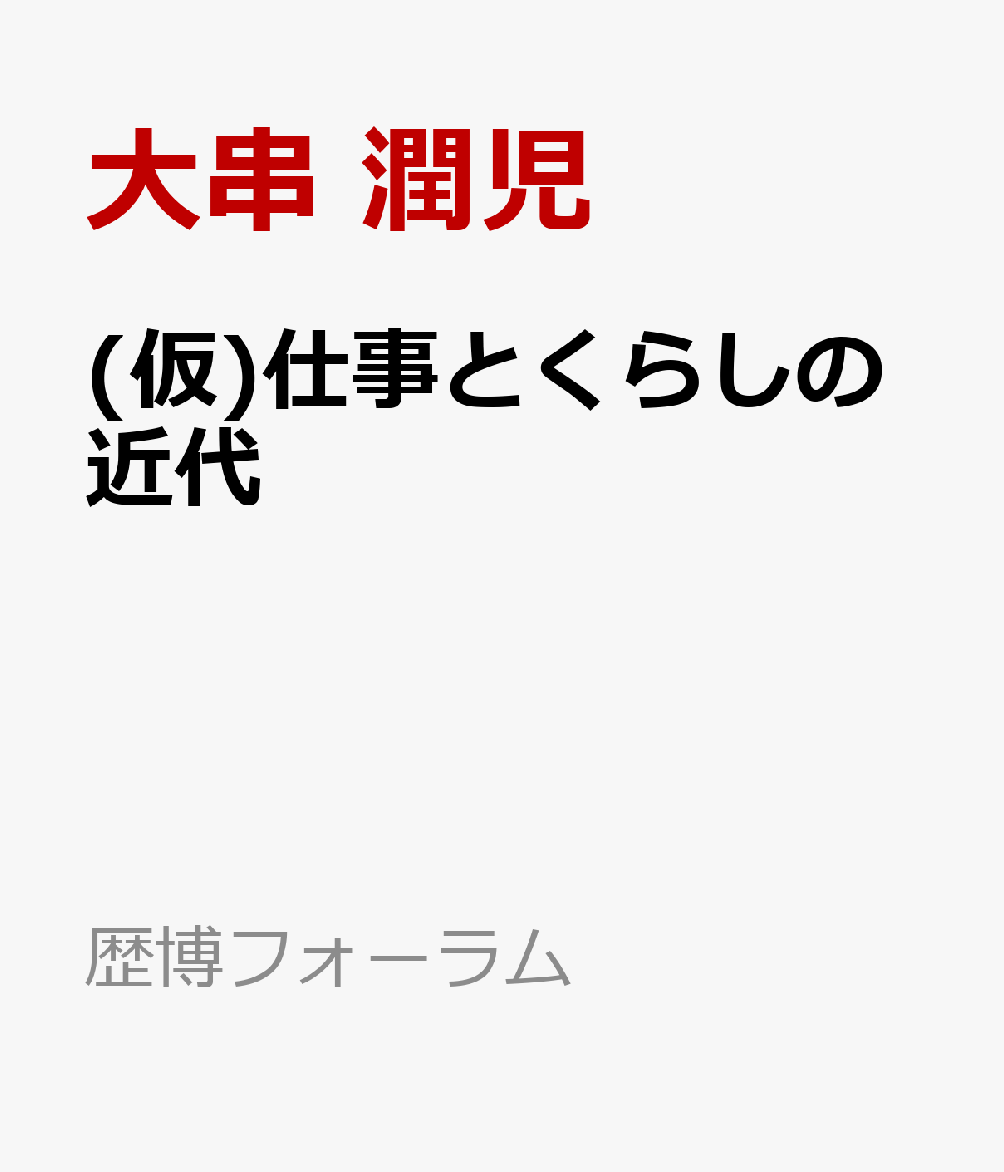 大串 潤児

(仮)仕事とくらしの近代

歴博フォーラム